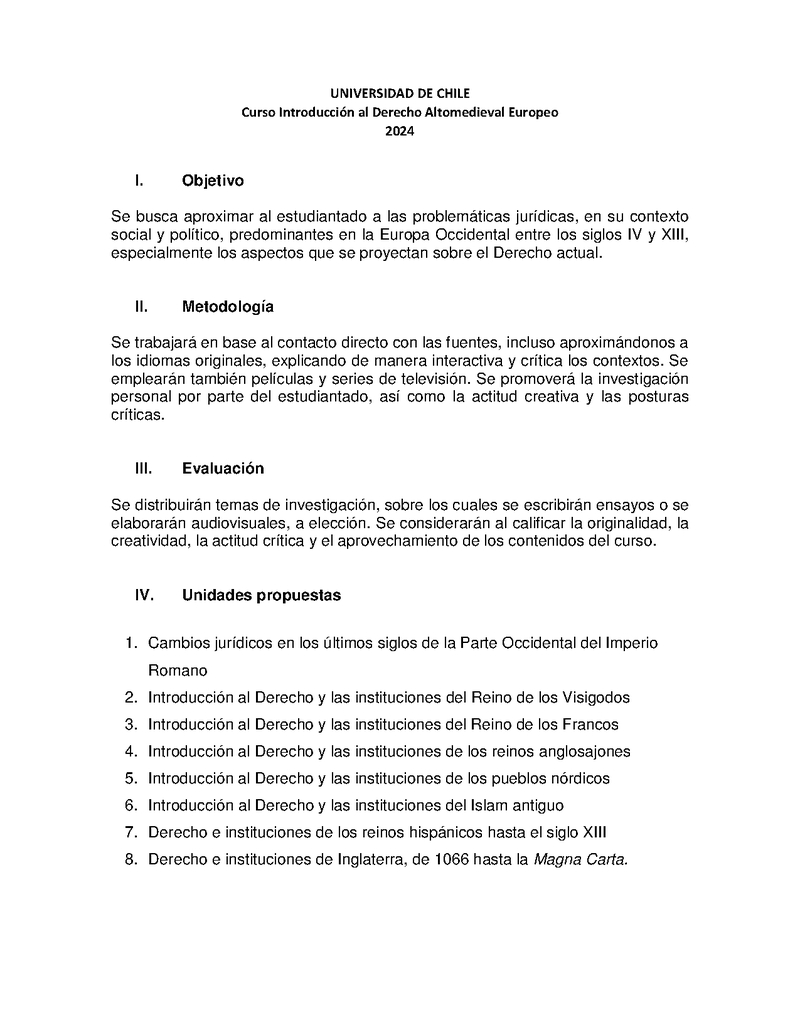 UNIVERSIDAD DE CHILE
Curso Introducción al Derecho Altomedieval Europeo
2024

I. Objetivo

Se busca aproximar al estudiantado a las problemáticas jurídicas, en su contexto social y político, predominantes en la Europa Occidental entre los siglos IV y XIII, especialmente los aspectos que se proyectan sobre el Derecho actual.

II. Metodología

Se trabajará en base al contacto directo con las fuentes, incluso aproximándonos a los idiomas originales, explicando de manera interactiva y crítica los contextos. Se emplearán también películas y series de televisión. Se promoverá la investigación personal por parte del estudiantado, así como la actitud creativa y las posturas críticas.

III. Evaluación

Se distribuirán temas de investigación, sobre los cuales se escribirán ensayos o se elaborarán audiovisuales, a elección. Se considerarán al calificar la originalidad, la creatividad, la actitud crítica y el aprovechamiento de los contenidos del curso.

IV. Unidades propuestas

1. Cambios jurídicos en los últimos siglos de la Parte Occidental del Imperio Romano
2. Introducción al Derecho y las instituciones del Reino de los Visigodos
3. Introducción al Derecho y las instituciones del Reino de los Francos
4. Introducción al Derecho y las instituciones de los reinos anglosajones
5. Introducción al Derecho y las instituciones de los pueblos nórdicos
6. Introducción al Derecho y las instituciones del Islam antiguo
7. Derecho e instituciones de los reinos hispánicos hasta el siglo XIII
8. Derecho e instituciones de Inglaterra, de 1066 hasta la Magna Carta.